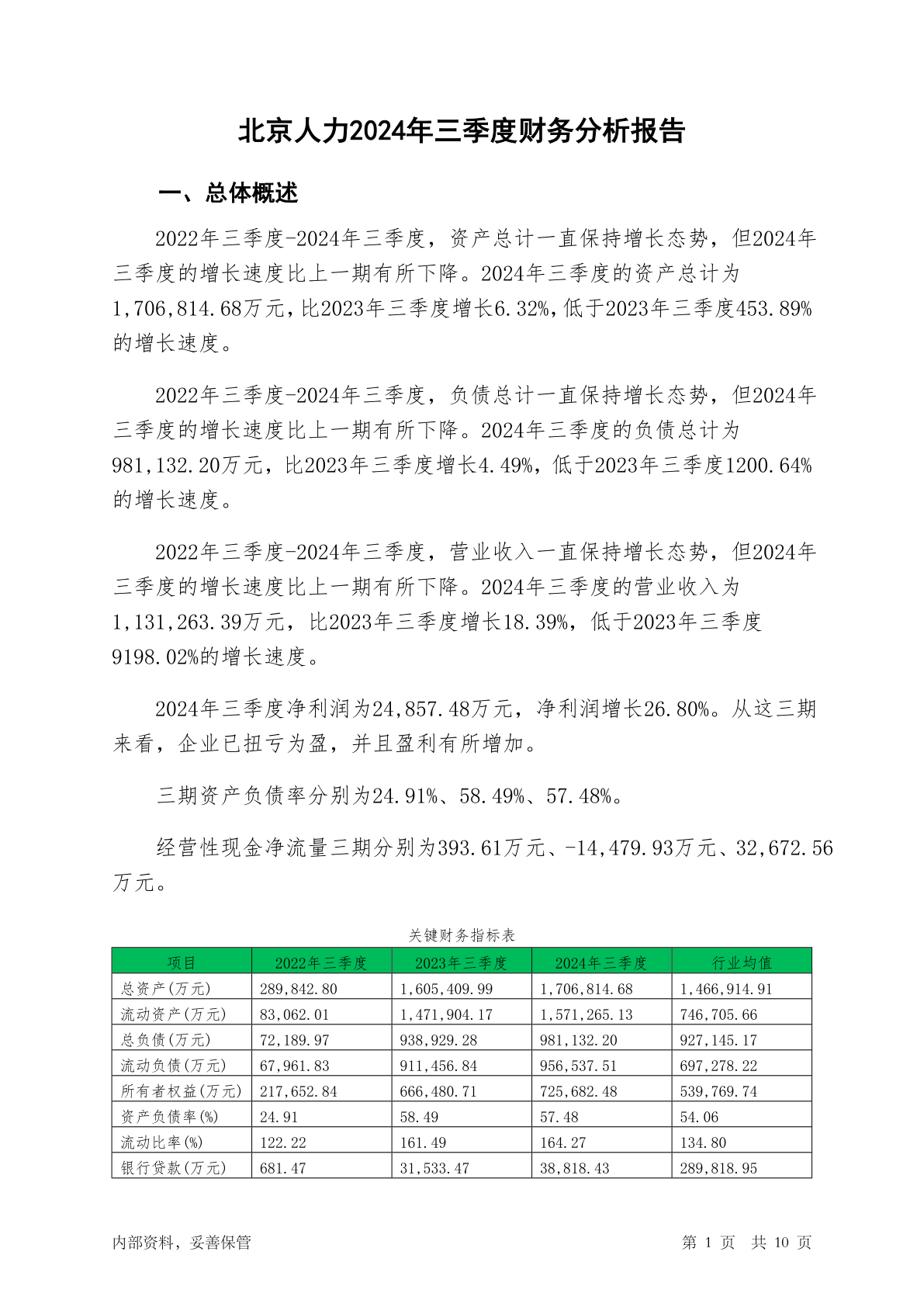 北京人力2024年三季度财务分析报告

一、总体概述

2022年三季度-2024年三季度，资产总计一直保持增长态势，但2024年三季度的增长速度比上一期有所下降。2024年三季度的资产总计为1,706,814.68万元，比2023年三季度增长6.32%，低于2023年三季度453.89%的增长速度。

2022年三季度-2024年三季度，负债总计一直保持增长态势，但2024年三季度的增长速度比上一期有所下降。2024年三季度的负债总计为981,132.20万元，比2023年三季度增长4.49%，低于2023年三季度1200.64%的增长速度。

2022年三季度-2024年三季度，营业收入一直保持增长态势，但2024年三季度的增长速度比上一期有所下降。2024年三季度的营业收入为1,131,263.39万元，比2023年三季度增长18.39%，低于2023年三季度9198.02%的增长速度。

2024年三季度净利润为24,857.48万元，净利润增长26.80%。从这三期来看，企业已扭亏为盈，并且盈利有所增加。

三期资产负债率分别为24.91%、58.49%、57.48%。

经营性现金净流量三期分别为393.61万元、-14,479.93万元、32,672.56万元。

关键财务指标表

| 项目 | 2022年三季度 | 2023年三季度 | 2024年三季度 | 行业均值 |
|---|---|---|---|---|
| 总资产(万元) | 289,842.80 | 1,605,409.99 | 1,706,814.68 | 1,466,914.91 |
| 流动资产(万元) | 83,062.01 | 1,471,904.17 | 1,571,265.13 | 746,705.66 |
| 总负债(万元) | 72,189.97 | 938,929.28 | 981,132.20 | 927,145.17 |
| 流动负债(万元) | 67,961.83 | 911,456.84 | 956,537.51 | 697,278.22 |
| 所有者权益(万元) | 217,652.84 | 666,480.71 | 725,682.48 | 539,769.74 |
| 资产负债率(%) | 24.91 | 58.49 | 57.48 | 54.06 |
| 流动比率(%) | 122.22 | 161.49 | 164.27 | 134.80 |
| 银行贷款(万元) | 681.47 | 31,533.47 | 38,818.43 | 289,818.95 |

内部资料，妥善保管

第 1 页 共 10 页